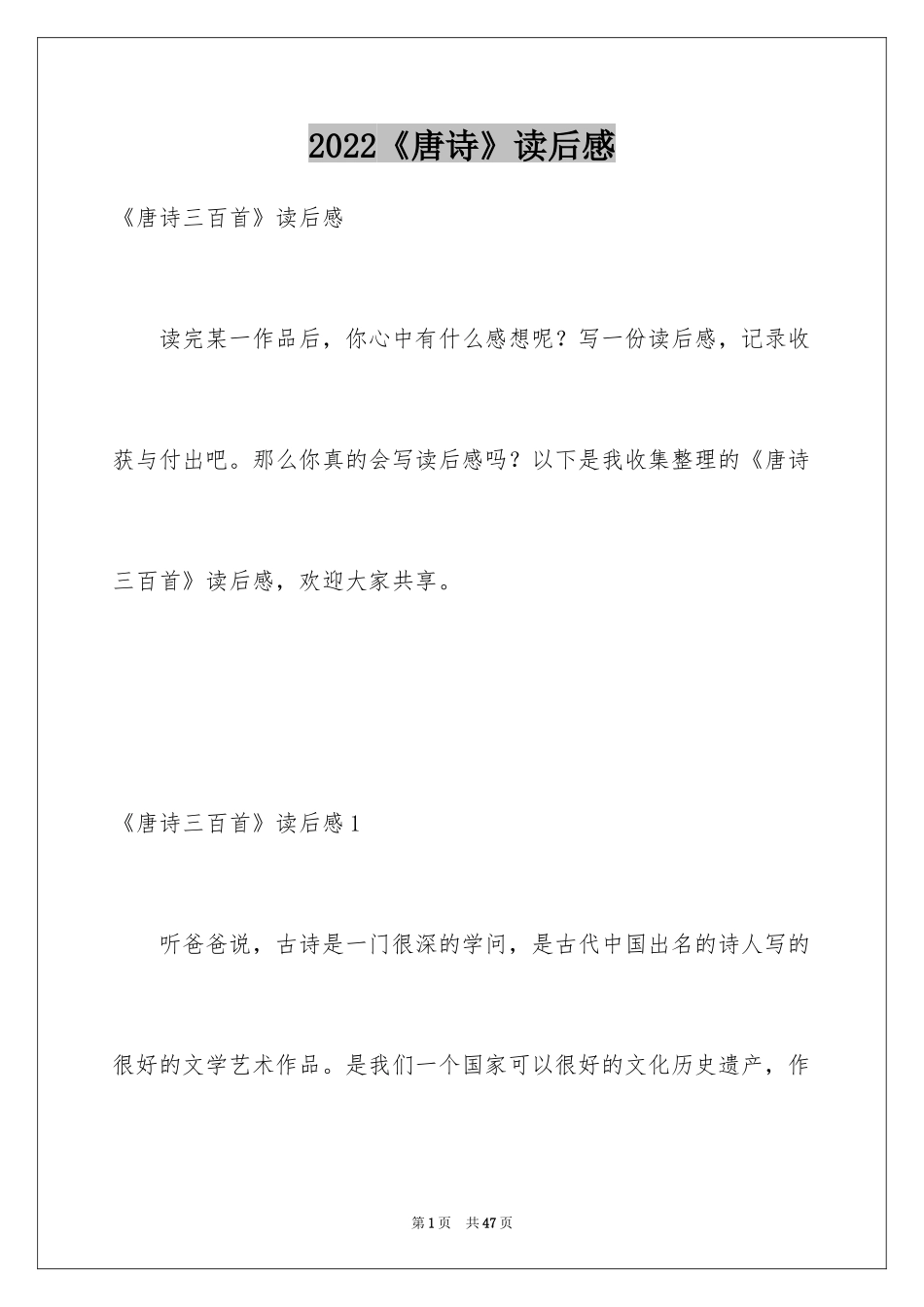 2022《唐诗》读后感

《唐诗三百首》读后感

读完某一作品后，你心中有什么感想呢？写一份读后感，记录收获与付出吧。那么你真的会写读后感吗？以下是我收集整理的《唐诗三百首》读后感，欢迎大家共享。

《唐诗三百首》读后感1

听爸爸说，古诗是一门很深的学问，是古代中国出名的诗人写的很好的文学艺术作品。是我们一个国家可以很好的文化历史遗产，作

第1页 共47页